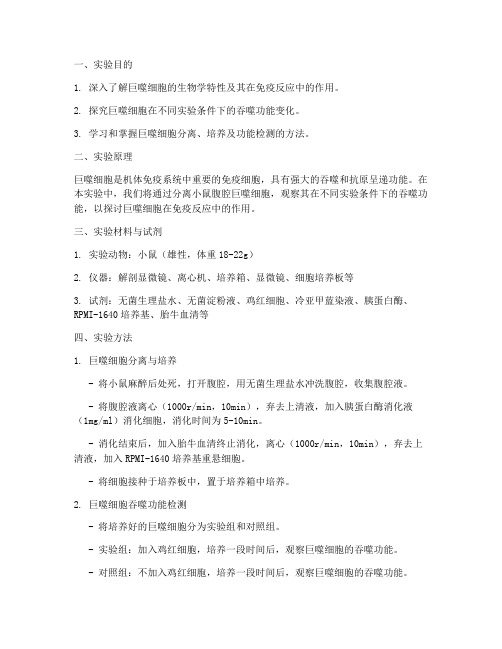 一、实验目的

1. 深入了解巨噬细胞的生物学特性及其在免疫反应中的作用。

2. 探究巨噬细胞在不同实验条件下的吞噬功能变化。

3. 学习和掌握巨噬细胞分离、培养及功能检测的方法。

二、实验原理

巨噬细胞是机体免疫系统中重要的免疫细胞，具有强大的吞噬和抗原呈递功能。在本实验中，我们将通过分离小鼠腹腔巨噬细胞，观察其在不同实验条件下的吞噬功能，以探讨巨噬细胞在免疫反应中的作用。

三、实验材料与试剂

1. 实验动物：小鼠（雄性，体重 18-22g）

2. 仪器：解剖显微镜、离心机、培养箱、显微镜、细胞培养板等

3. 试剂：无菌生理盐水、无菌淀粉液、鸡红细胞、冷亚甲蓝染液、胰蛋白酶、RPMI-1640 培养基、胎牛血清等

四、实验方法

1. 巨噬细胞分离与培养

- 将小鼠麻醉后处死，打开腹腔，用无菌生理盐水冲洗腹腔，收集腹腔液。

- 将腹腔液离心（1000r/min，10min），弃去上清液，加入胰蛋白酶消化液（1mg/ml）消化细胞，消化时间为 5-10min。

- 消化结束后，加入胎牛血清终止消化，离心（1000r/min，10min），弃去上清液，加入 RPMI-1640 培养基重悬细胞。

- 将细胞接种于培养板中，置于培养箱中培养。

2. 巨噬细胞吞噬功能检测

- 将培养好的巨噬细胞分为实验组和对照组。

- 实验组：加入鸡红细胞，培养一段时间后，观察巨噬细胞的吞噬功能。

- 对照组：不加入鸡红细胞，培养一段时间后，观察巨噬细胞的吞噬功能。